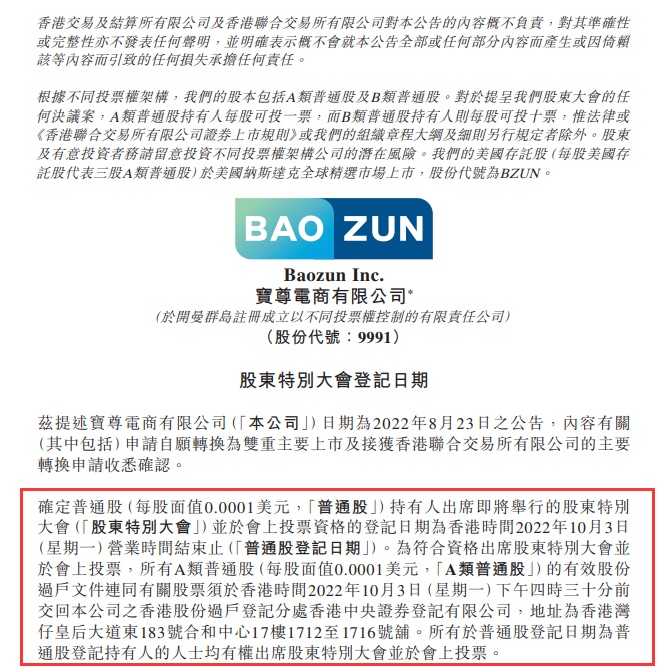 香港交易及結算所有限公司及香港聯合交易所有限公司對本公告的內容概不負責，對其準確性或完整性亦不發表任何聲明，並明確表示概不會就本公告全部或任何部分內容而產生或因倚賴該等內容而引致的任何損失承擔任何責任。

根據不同投票權架構，我們的股本包括A類普通股及B類普通股。對於提呈我們股東大會的任何決議案，A類普通股持有人每股可投一票，而B類普通股持有人則每股可投十票，惟法律或《香港聯合交易所有限公司證券上市規則》或我們的組織章程大綱及細則另行規定者除外。股東及有意投資者務請留意投資不同投票權架構公司的潛在風險。我們的美國存託股（每股美國存託股代表三股A類普通股）於美國納斯達克全球精選市場上市，股份代號為BZUN。

BAO ZUN

Baozun Inc.
寶尊電商有限公司*
（於開曼群島註冊成立以不同投票權控制的有限責任公司）
（股份代號：9991）

股東特別大會登記日期

茲提述寶尊電商有限公司（「本公司」）日期為2022年8月23日之公告，內容有關（其中包括）申請自願轉換為雙重主要上市及接獲香港聯合交易所有限公司的主要轉換申請收悉確認。

確定普通股（每股面值0.0001美元，「普通股」）持有人出席即將舉行的股東特別大會（「股東特別大會」）並於會上投票資格的登記日期為香港時間2022年10月3日（星期一）營業時間結束止（「普通股登記日期」）。為符合資格出席股東特別大會並於會上投票，所有A類普通股（每股面值0.0001美元，「A類普通股」）的有效股份過戶文件連同有關股票須於香港時間2022年10月3日（星期一）下午四時三十分前交回本公司之香港股份過戶登記分處香港中央證券登記有限公司，地址為香港灣仔皇后大道東183號合和中心17樓1712至1716號舖。所有於普通股登記日期為普通股登記持有人的人士均有權出席股東特別大會並於會上投票。